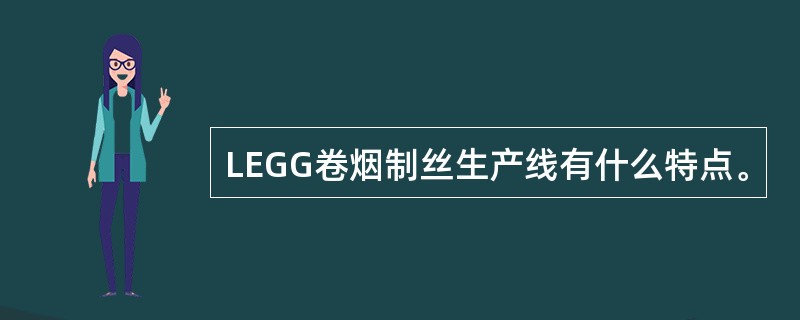 LEGG卷烟制丝生产线有什么特点。